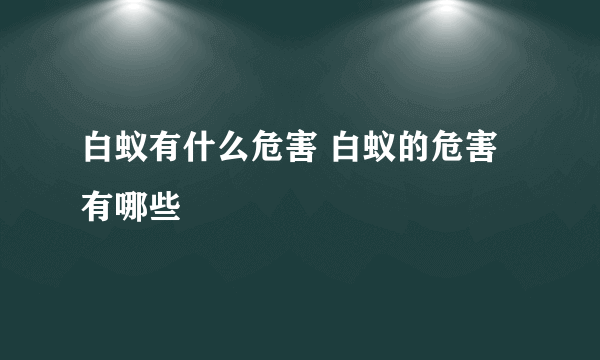 白蚁有什么危害 白蚁的危害有哪些